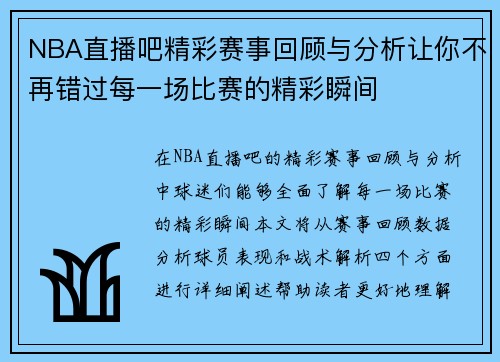 NBA直播吧精彩赛事回顾与分析让你不再错过每一场比赛的精彩瞬间

在NBA直播吧的精彩赛事回顾与分析中球迷们能够全面了解每一场比赛的精彩瞬间本文将从赛事回顾数据分析球员表现和战术解析四个方面进行详细阐述帮助读者更好地理解